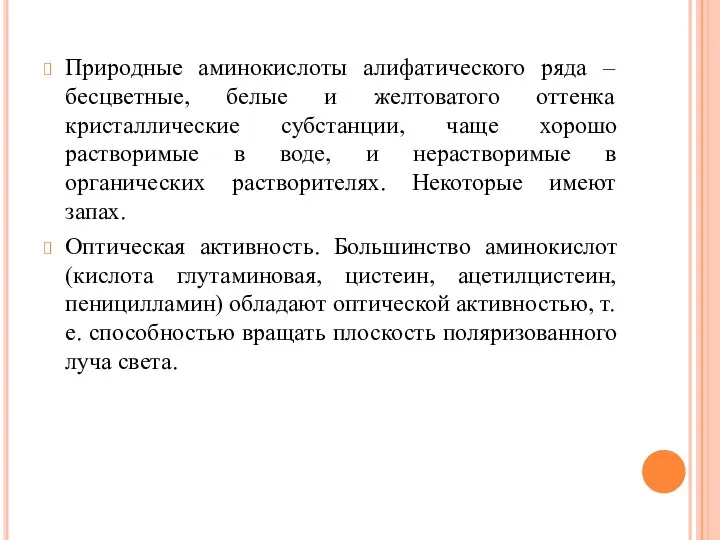 Природные аминокислоты алифатического ряда – бесцветные, белые и желтоватого оттенка кристаллические субстанции, чаще хорошо растворимые в воде, и нерастворимые в органических растворителях. Некоторые имеют запах.

Оптическая активность. Большинство аминокислот (кислота глутаминовая, цистеин, ацетилцистеин, пеницилламин) обладают оптической активностью, т. е. способностью вращать плоскость поляризованного луча света.